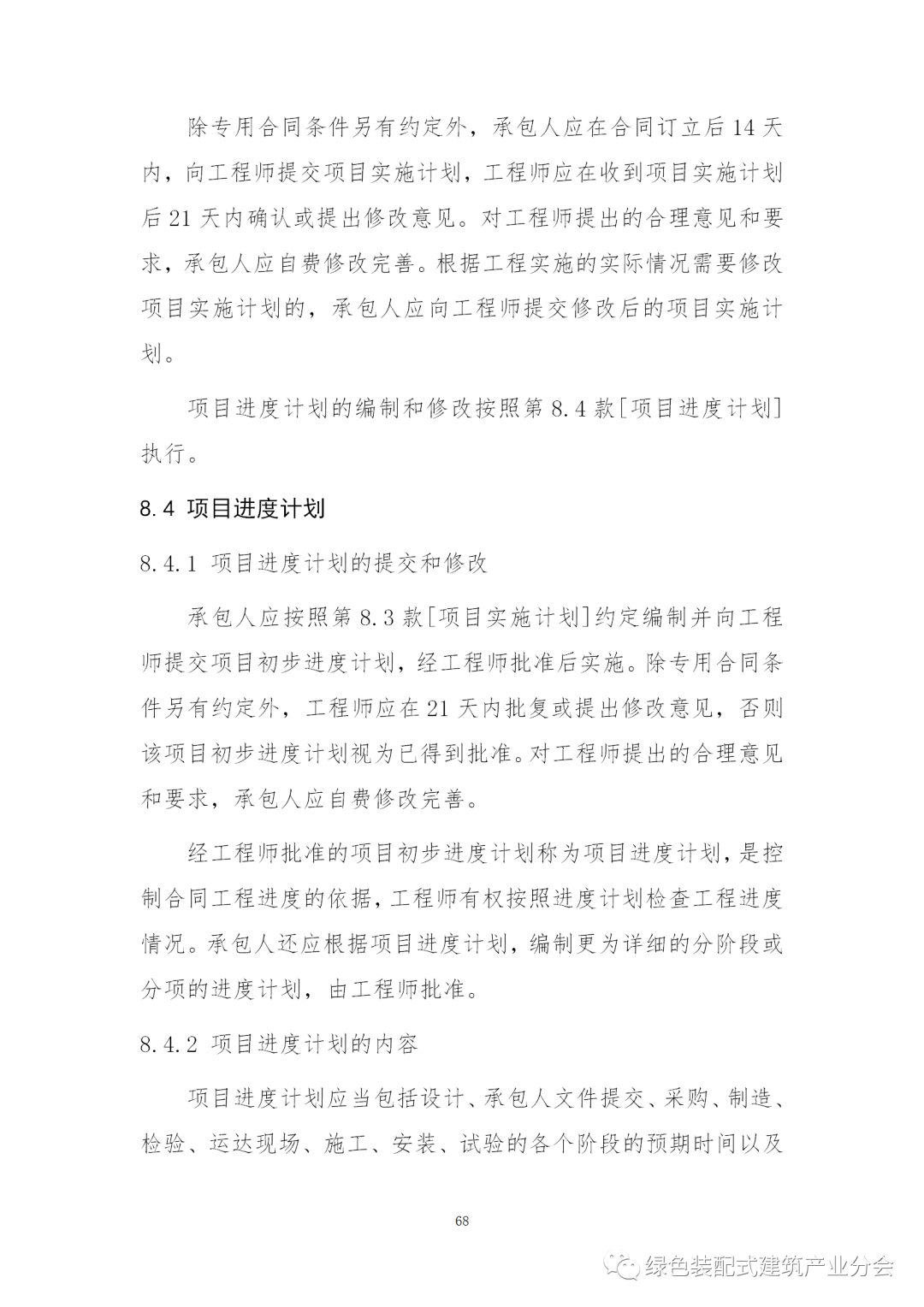 除专用合同条件另有约定外，承包人应在合同订立后 14 天内，向工程师提交项目实施计划，工程师应在收到项目实施计划后 21 天内确认或提出修改意见。对工程师提出的合理意见和要求，承包人应自费修改完善。根据工程实施的实际情况需要修改项目实施计划的，承包人应向工程师提交修改后的项目实施计划。

项目进度计划的编制和修改按照第 8.4 款[项目进度计划]执行。

8.4 项目进度计划

8.4.1 项目进度计划的提交和修改

承包人应按照第 8.3 款[项目实施计划]约定编制并向工程师提交项目初步进度计划，经工程师批准后实施。除专用合同条件另有约定外，工程师应在 21 天内批复或提出修改意见，否则该项目初步进度计划视为已得到批准。对工程师提出的合理意见和要求，承包人应自费修改完善。

经工程师批准的项目初步进度计划称为项目进度计划，是控制合同工程进度的依据，工程师有权按照进度计划检查工程进度情况。承包人还应根据项目进度计划，编制更为详细的分阶段或分项的进度计划，由工程师批准。

8.4.2 项目进度计划的内容

项目进度计划应当包括设计、承包人文件提交、采购、制造、检验、运达现场、施工、安装、试验的各个阶段的预期时间以及

68

绿色装配式建筑产业分会